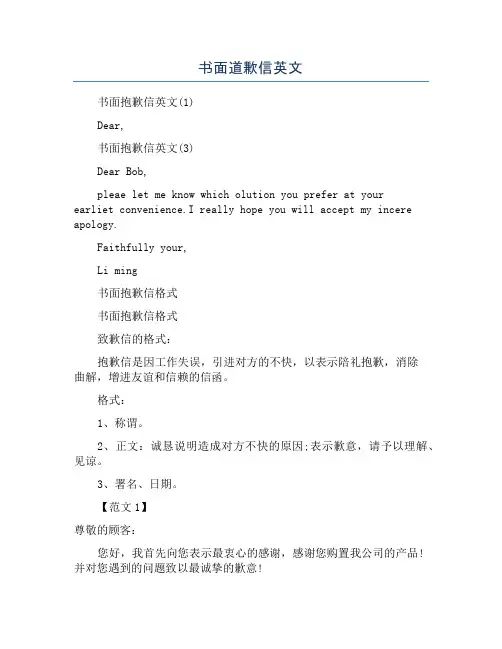 书面道歉信英文

书面抱歉信英文(1)

Dear,

书面抱歉信英文(3)

Dear Bob,

pleae let me know which olution you prefer at your earliet convenience.I really hope you will accept my incere apology.

Faithfully your,

Li ming

书面抱歉信格式

书面抱歉信格式

致歉信的格式:

抱歉信是因工作失误，引进对方的不快，以表示陪礼抱歉，消除曲解，增进友谊和信赖的信函。

格式:

1、称谓。

2、正文:诚恳说明造成对方不快的原因;表示歉意，请予以理解、见谅。

3、署名、日期。

【范文 1】

尊敬的顾客:

您好，我首先向您表示最衷心的感谢，感谢您购置我公司的产品!并对您遇到的问题致以最诚挚的歉意!